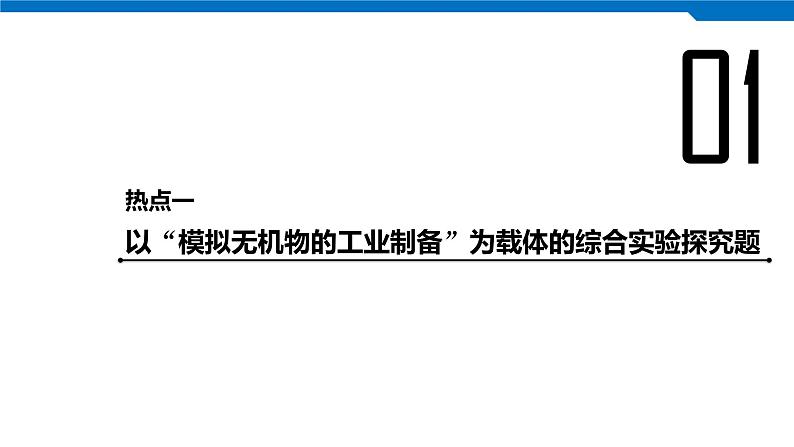 01

热点一

以“模拟无机物的工业制备”为载体的综合实验探究题